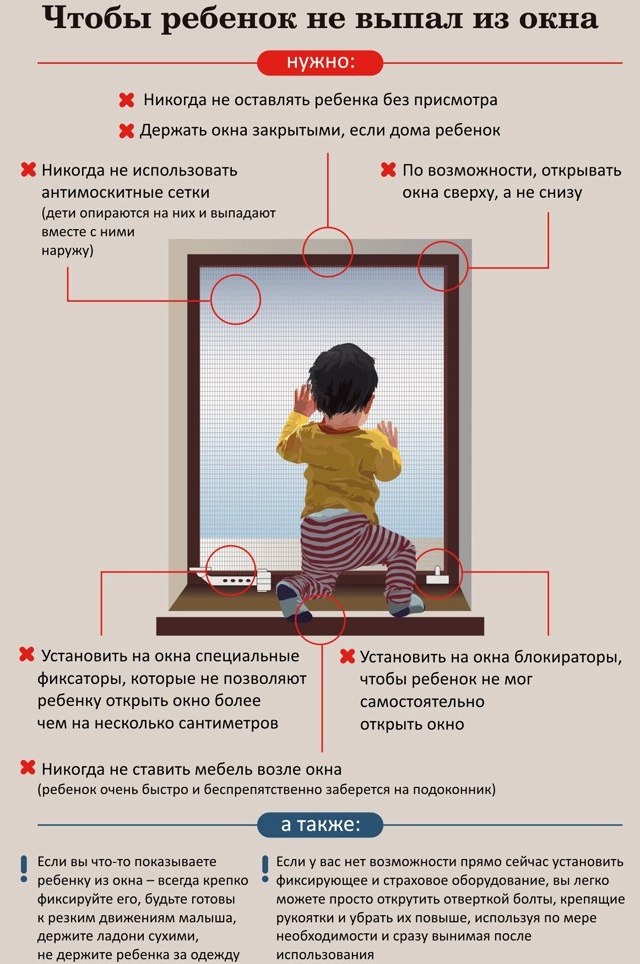 Чтобы ребенок не выпал из окна

нужно:

Никогда не оставлять ребенка без присмотра

Держать окна закрытыми, если дома ребенок

Никогда не использовать антимоскитные сетки
(дети опираются на них и выпадают вместе с ними наружу)

По возможности, открывать окна сверху, а не снизу

Установить на окна специальные фиксаторы, которые не позволяют ребенку открыть окно более чем на несколько сантиметров

Установить на окна блокираторы, чтобы ребенок не мог самостоятельно открыть окно

Никогда не ставить мебель возле окна
(ребенок очень быстро и беспрепятственно заберется на подоконник)

а также:

Если вы что-то показываете ребенку из окна – всегда крепко фиксируйте его, будьте готовы к резким движениям малыша, держите ладони сухими, не держите ребенка за одежду

Если у вас нет возможности прямо сейчас установить фиксирующее и страховое оборудование, вы легко можете просто открутить отверткой болты, крепящие рукоятки и убрать их повыше, используя по мере необходимости и сразу вынимая после использования